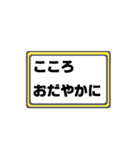 こころ
おだやかに